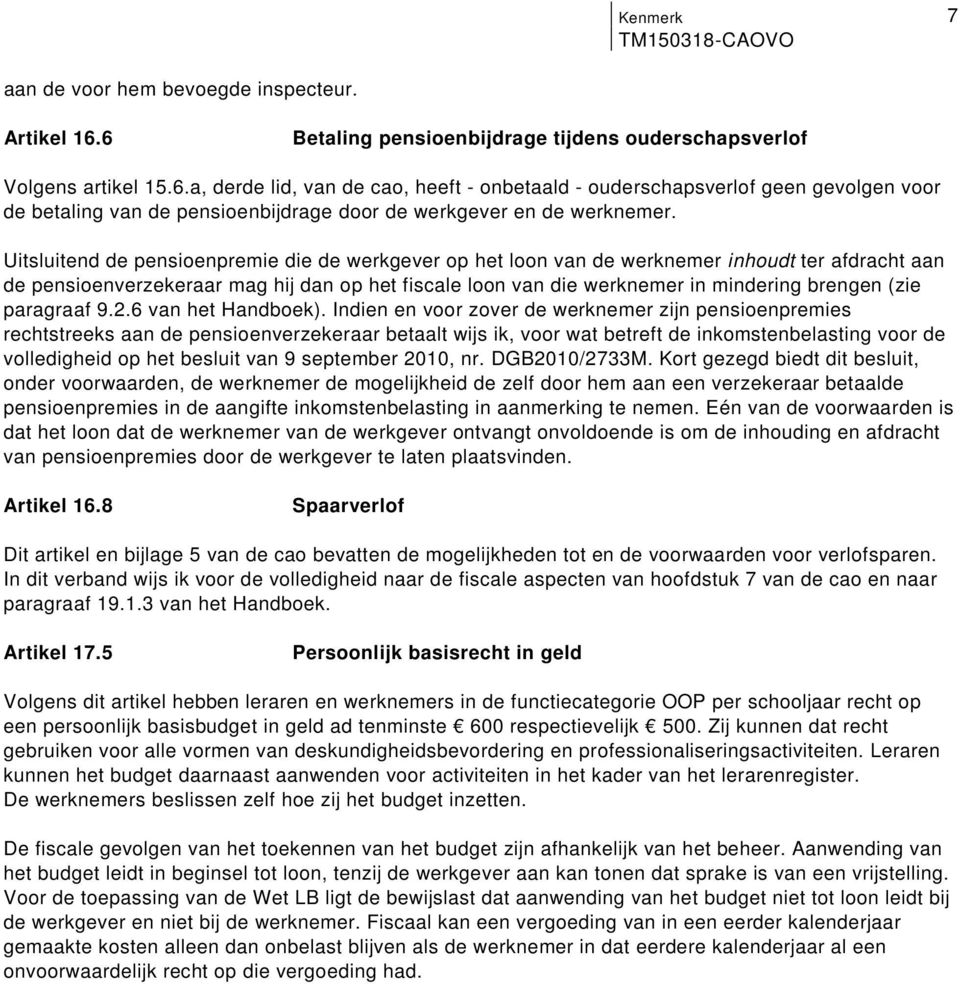 Kenmerk
TM150318-CAOVO

7

aan de voor hem bevoegde inspecteur.

Artikel 16.6 Betaling pensioenbijdrage tijdens ouderschapsverlof

Volgens artikel 15.6.a, derde lid, van de cao, heeft - onbetaald - ouderschapsverlof geen gevolgen voor de betaling van de pensioenbijdrage door de werkgever en de werknemer.

Uitsluitend de pensioenpremie die de werkgever op het loon van de werknemer inhoudt ter afdracht aan de pensioenverzekeraar mag hij dan op het fiscale loon van die werknemer in mindering brengen (zie paragraaf 9.2.6 van het Handboek). Indien en voor zover de werknemer zijn pensioenpremies rechtstreeks aan de pensioenverzekeraar betaalt wijs ik, voor wat betreft de inkomstenbelasting voor de volledigheid op het besluit van 9 september 2010, nr. DGB2010/2733M. Kort gezegd biedt dit besluit, onder voorwaarden, de werknemer de mogelijkheid de zelf door hem aan een verzekeraar betaalde pensioenpremies in de aangifte inkomstenbelasting in aanmerking te nemen. Eén van de voorwaarden is dat het loon dat de werknemer van de werkgever ontvangt onvoldoende is om de inhouding en afdracht van pensioenpremies door de werkgever te laten plaatsvinden.

Artikel 16.8 Spaarverlof

Dit artikel en bijlage 5 van de cao bevatten de mogelijkheden tot en de voorwaarden voor verlofsparen. In dit verband wijs ik voor de volledigheid naar de fiscale aspecten van hoofdstuk 7 van de cao en naar paragraaf 19.1.3 van het Handboek.

Artikel 17.5 Persoonlijk basisrecht in geld

Volgens dit artikel hebben leraren en werknemers in de functiecategorie OOP per schooljaar recht op een persoonlijk basisbudget in geld ad tenminste € 600 respectievelijk € 500. Zij kunnen dat recht gebruiken voor alle vormen van deskundigheidsbevordering en professionaliseringsactiviteiten. Leraren kunnen het budget daarnaast aanwenden voor activiteiten in het kader van het lerarenregister.
De werknemers beslissen zelf hoe zij het budget inzetten.

De fiscale gevolgen van het toekennen van het budget zijn afhankelijk van het beheer. Aanwending van het budget leidt in beginsel tot loon, tenzij de werkgever aan kan tonen dat sprake is van een vrijstelling. Voor de toepassing van de Wet LB ligt de bewijslast dat aanwending van het budget niet tot loon leidt bij de werkgever en niet bij de werknemer. Fiscaal kan een vergoeding van in een eerder kalenderjaar gemaakte kosten alleen dan onbelast blijven als de werknemer in dat eerdere kalenderjaar al een onvoorwaardelijk recht op die vergoeding had.